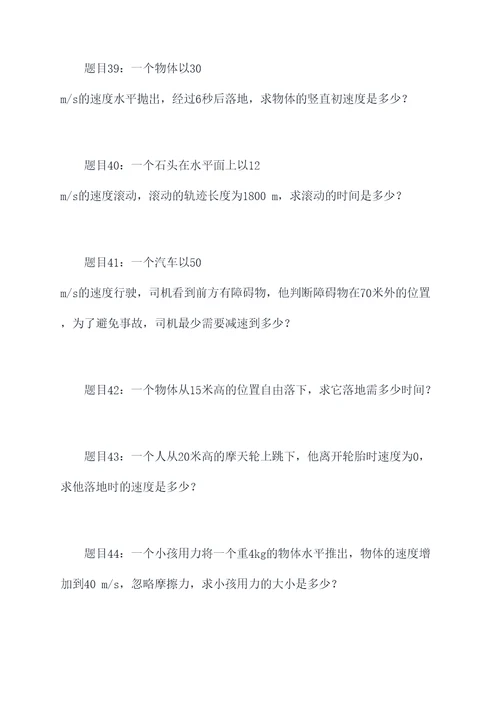 题目39：一个物体以30 m/s的速度水平抛出，经过6秒后落地，求物体的竖直初速度是多少？

题目40：一个石头在水平面上以12 m/s的速度滚动，滚动的轨迹长度为1800 m，求滚动的时间是多少？

题目41：一个汽车以50 m/s的速度行驶，司机看到前方有障碍物，他判断障碍物在70米外的位置，为了避免事故，司机最少需要减速到多少？

题目42：一个物体从15米高的位置自由落下，求它落地需多少时间？

题目43：一个人从20米高的摩天轮上跳下，他离开轮胎时速度为0，求他落地时的速度是多少？

题目44：一个小孩用力将一个重4kg的物体水平推出，物体的速度增加到40 m/s，忽略摩擦力，求小孩用力的大小是多少？